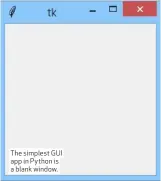 tk

The simplest GUI app in Python is a blank window.